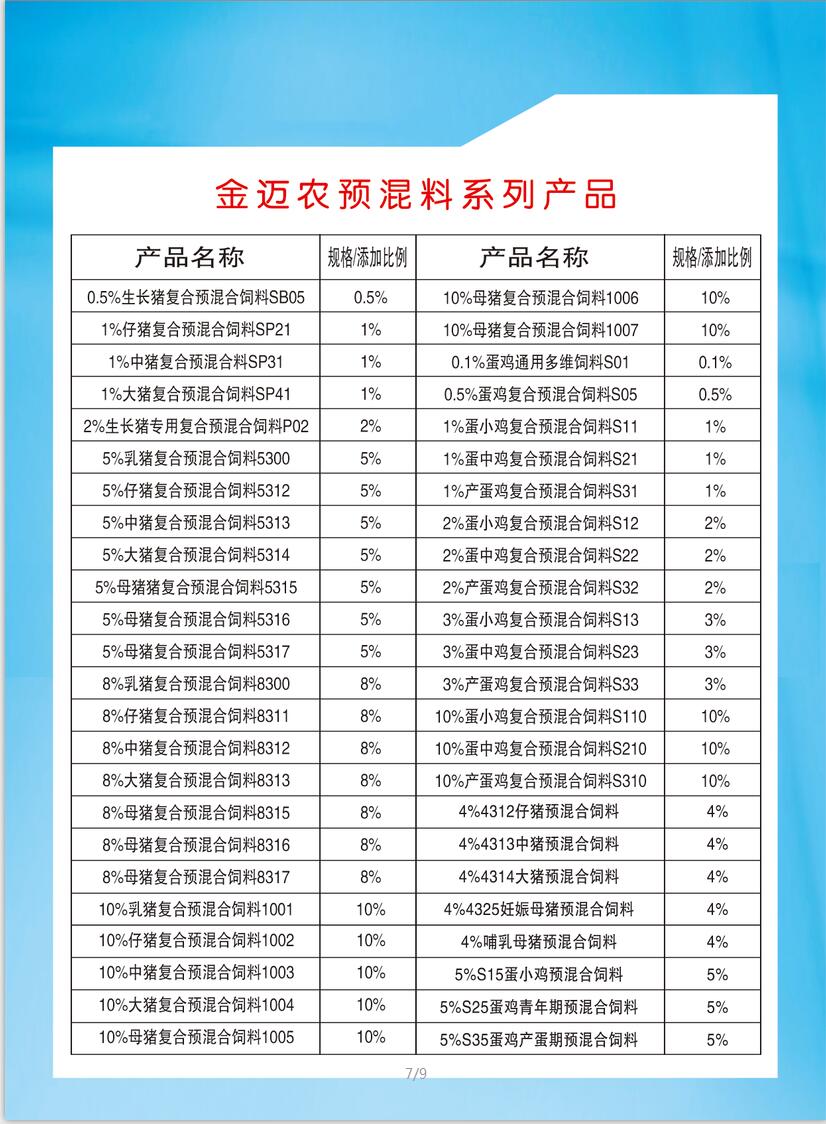 金迈农预混料系列产品

| 产品名称 | 规格/添加比例 | 产品名称 | 规格/添加比例 |
|---|---|---|---|
| 0.5%生长猪复合预混合饲料SB05 | 0.5% | 10%母猪复合预混合饲料1006 | 10% |
| 1%仔猪复合预混合饲料SP21 | 1% | 10%母猪复合预混合饲料1007 | 10% |
| 1%中猪复合预混合料SP31 | 1% | 0.1%蛋鸡通用多维饲料S01 | 0.1% |
| 1%大猪复合预混合饲料SP41 | 1% | 0.5%蛋鸡复合预混合饲料S05 | 0.5% |
| 2%生长猪专用复合预混合饲料P02 | 2% | 1%蛋小鸡复合预混合饲料S11 | 1% |
| 5%乳猪复合预混合饲料5300 | 5% | 1%蛋中鸡复合预混合饲料S21 | 1% |
| 5%仔猪复合预混合饲料5312 | 5% | 1%产蛋鸡复合预混合饲料S31 | 1% |
| 5%中猪复合预混合饲料5313 | 5% | 2%蛋小鸡复合预混合饲料S12 | 2% |
| 5%大猪复合预混合饲料5314 | 5% | 2%蛋中鸡复合预混合饲料S22 | 2% |
| 5%母猪猪复合预混合饲料5315 | 5% | 2%产蛋鸡复合预混合饲料S32 | 2% |
| 5%母猪复合预混合饲料5316 | 5% | 3%蛋小鸡复合预混合饲料S13 | 3% |
| 5%母猪复合预混合饲料5317 | 5% | 3%蛋中鸡复合预混合饲料S23 | 3% |
| 8%乳猪复合预混合饲料8300 | 8% | 3%产蛋鸡复合预混合饲料S33 | 3% |
| 8%仔猪复合预混合饲料8311 | 8% | 10%蛋小鸡复合预混合饲料S110 | 10% |
| 8%中猪复合预混合饲料8312 | 8% | 10%蛋中鸡复合预混合饲料S210 | 10% |
| 8%大猪复合预混合饲料8313 | 8% | 10%产蛋鸡复合预混合饲料S310 | 10% |
| 8%母猪复合预混合饲料8315 | 8% | 4%4312仔猪预混合饲料 | 4% |
| 8%母猪复合预混合饲料8316 | 8% | 4%4313中猪预混合饲料 | 4% |
| 8%母猪复合预混合饲料8317 | 8% | 4%4314大猪预混合饲料 | 4% |
| 10%乳猪复合预混合饲料1001 | 10% | 4%4325妊娠母猪预混合饲料 | 4% |
| 10%仔猪复合预混合饲料1002 | 10% | 4%哺乳母猪预混合饲料 | 4% |
| 10%中猪复合预混合饲料1003 | 10% | 5%S15蛋小鸡预混合饲料 | 5% |
| 10%大猪复合预混合饲料1004 | 10% | 5%S25蛋鸡青年期预混合饲料 | 5% |
| 10%母猪复合预混合饲料1005 | 10% | 5%S35蛋鸡产蛋期预混合饲料 | 5% |

7/9